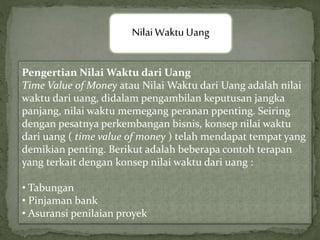 Nilai Waktu Uang

Pengertian Nilai Waktu dari Uang
Time Value of Money atau Nilai Waktu dari Uang adalah nilai waktu dari uang, didalam pengambilan keputusan jangka panjang, nilai waktu memegang peranan ppenting. Seiring dengan pesatnya perkembangan bisnis, konsep nilai waktu dari uang ( time value of money ) telah mendapat tempat yang demikian penting. Berikut adalah beberapa contoh terapan yang terkait dengan konsep nilai waktu dari uang :

• Tabungan
• Pinjaman bank
• Asuransi penilaian proyek